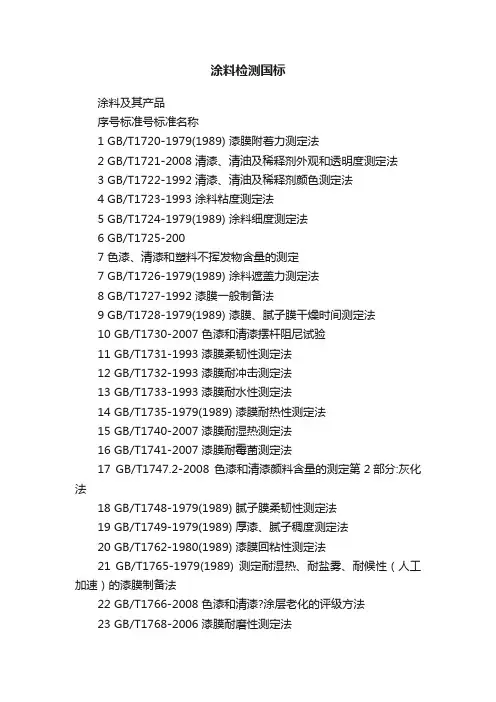 涂料检测国标

涂料及其产品

序号标准号标准名称

1 GB/T1720-1979(1989) 漆膜附着力测定法

2 GB/T1721-2008 清漆、清油及稀释剂外观和透明度测定法

3 GB/T1722-1992 清漆、清油及稀释剂颜色测定法

4 GB/T1723-1993 涂料粘度测定法

5 GB/T1724-1979(1989) 涂料细度测定法

6 GB/T1725-200

7 色漆、清漆和塑料不挥发物含量的测定

7 GB/T1726-1979(1989) 涂料遮盖力测定法

8 GB/T1727-1992 漆膜一般制备法

9 GB/T1728-1979(1989) 漆膜、腻子膜干燥时间测定法

10 GB/T1730-2007 色漆和清漆摆杆阻尼试验

11 GB/T1731-1993 漆膜柔韧性测定法

12 GB/T1732-1993 漆膜耐冲击测定法

13 GB/T1733-1993 漆膜耐水性测定法

14 GB/T1735-1979(1989) 漆膜耐热性测定法

15 GB/T1740-2007 漆膜耐湿热测定法

16 GB/T1741-2007 漆膜耐霉菌测定法

17 GB/T1747.2-2008 色漆和清漆颜料含量的测定第 2 部分:灰化法

18 GB/T1748-1979(1989) 腻子膜柔韧性测定法

19 GB/T1749-1979(1989) 厚漆、腻子稠度测定法

20 GB/T1762-1980(1989) 漆膜回粘性测定法

21 GB/T1765-1979(1989) 测定耐湿热、耐盐雾、耐候性（人工加速）的漆膜制备法

22 GB/T1766-2008 色漆和清漆?涂层老化的评级方法

23 GB/T1768-2006 漆膜耐磨性测定法